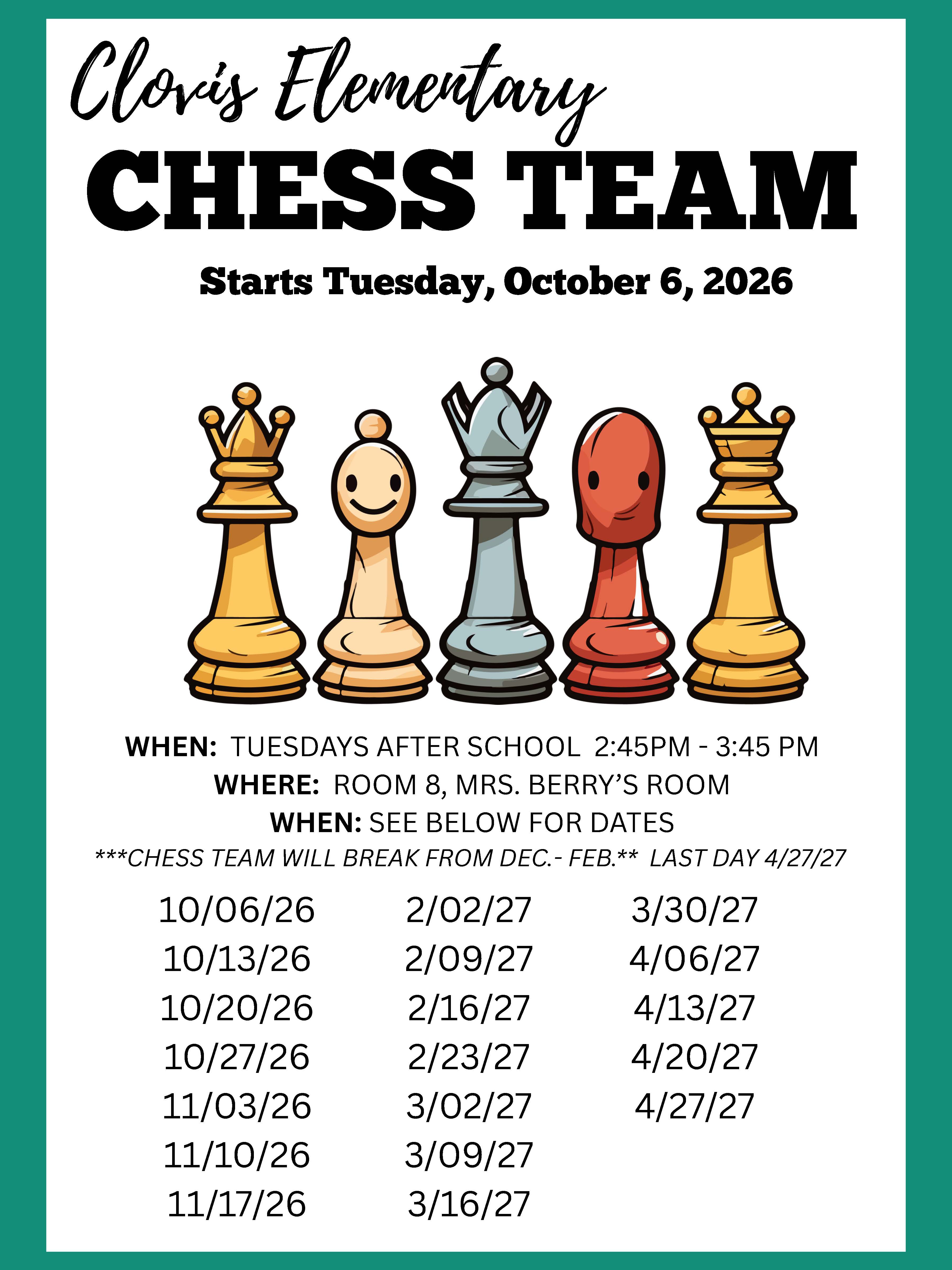 Clovis Elementary

CHESS TEAM

Starts Tuesday, October 6, 2026

WHEN: TUESDAYS AFTER SCHOOL 2:45PM - 3:45 PM
WHERE: ROOM 8, MRS. BERRY'S ROOM
WHEN: SEE BELOW FOR DATES
***CHESS TEAM WILL BREAK FROM DEC.- FEB.** LAST DAY 4/27/27

10/06/26
10/13/26
10/20/26
10/27/26
11/03/26
11/10/26
11/17/26

2/02/27
2/09/27
2/16/27
2/23/27
3/02/27
3/09/27
3/16/27

3/30/27
4/06/27
4/13/27
4/20/27
4/27/27